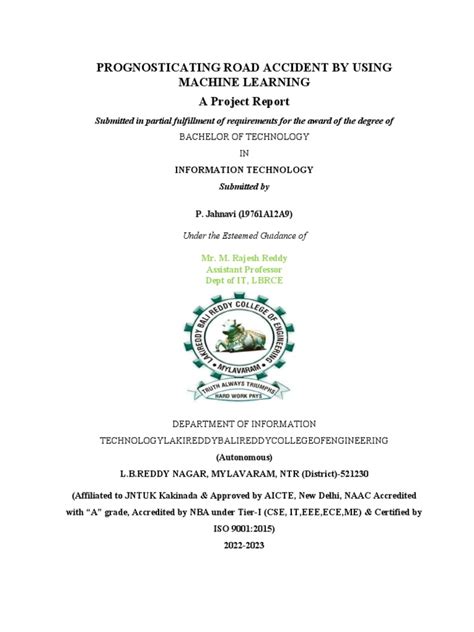 PROGNOSTICATING ROAD ACCIDENT BY USING MACHINE LEARNING

A Project Report

Submitted in partial fulfillment of requirements for the award of the degree of

BACHELOR OF TECHNOLOGY

IN

INFORMATION TECHNOLOGY

Submitted by

P. Jahnavi (19761A12A9)

Under the Esteemed Guidance of

Mr. M. Rajesh Reddy
Assistant Professor
Dept of IT, LBRCE

LAKIREDDY BALI REDDY COLLEGE OF ENGINEERING
MYLAVARAM
TRUTH ALWAYS TRIUMPHS
HARD WORK PAYS

DEPARTMENT OF INFORMATION TECHNOLOGYLAKIREDDYBALIREDDYCOLLEGEOFENGINEERING

(Autonomous)

L.B.REDDY NAGAR, MYLAVARAM, NTR (District)-521230

(Affiliated to JNTUK Kakinada & Approved by AICTE, New Delhi, NAAC Accredited with "A" grade, Accredited by NBA under Tier-I (CSE, IT,EEE,ECE,ME) & Certified by ISO 9001:2015)

2022-2023